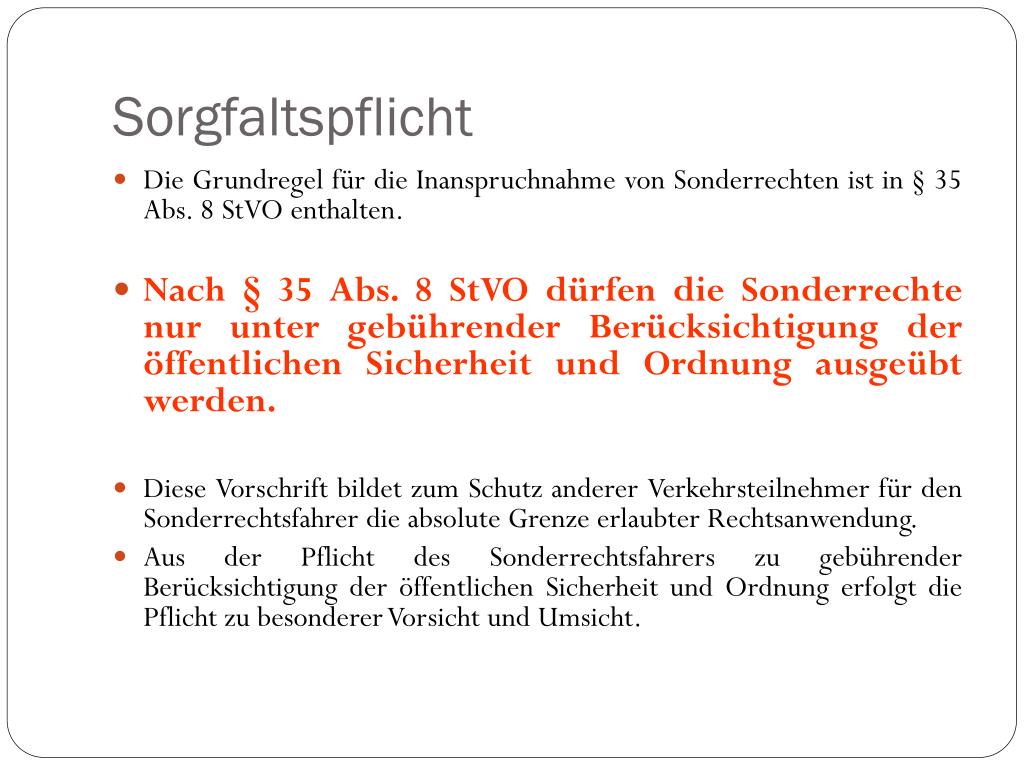 Sorgfaltspflicht

• Die Grundregel für die Inanspruchnahme von Sonderrechten ist in § 35 Abs. 8 StVO enthalten.

• Nach § 35 Abs. 8 StVO dürfen die Sonderrechte nur unter gebührender Berücksichtigung der öffentlichen Sicherheit und Ordnung ausgeübt werden.

• Diese Vorschrift bildet zum Schutz anderer Verkehrsteilnehmer für den Sonderrechtsfahrer die absolute Grenze erlaubter Rechtsanwendung.

• Aus der Pflicht des Sonderrechtsfahrers zu gebührender Berücksichtigung der öffentlichen Sicherheit und Ordnung erfolgt die Pflicht zu besonderer Vorsicht und Umsicht.